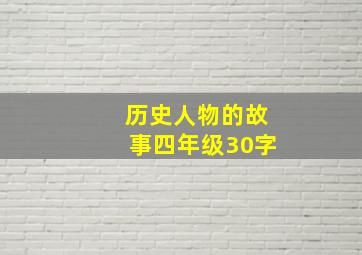 历史人物的故事四年级30字